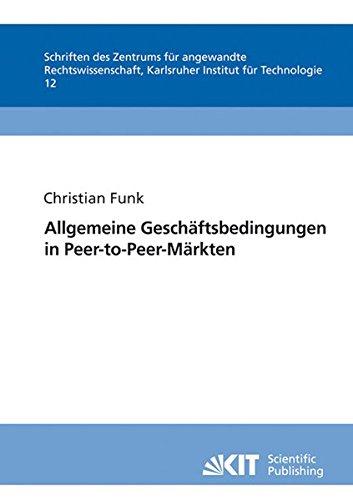 Schriften des Zentrums für angewandte Rechtswissenschaft, Karlsruher Institut für Technologie
12

Christian Funk

Allgemeine Geschäftsbedingungen in Peer-to-Peer-Märkten

KIT Scientific Publishing